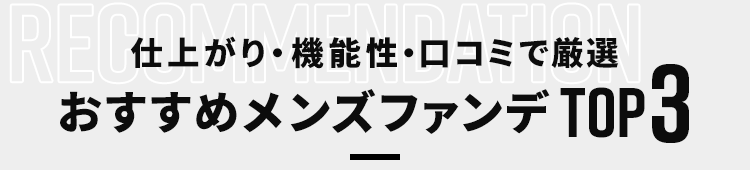 RECOMMENDATION

仕上がり・機能性・口コミで厳選
おすすめメンズファンデ TOP 3